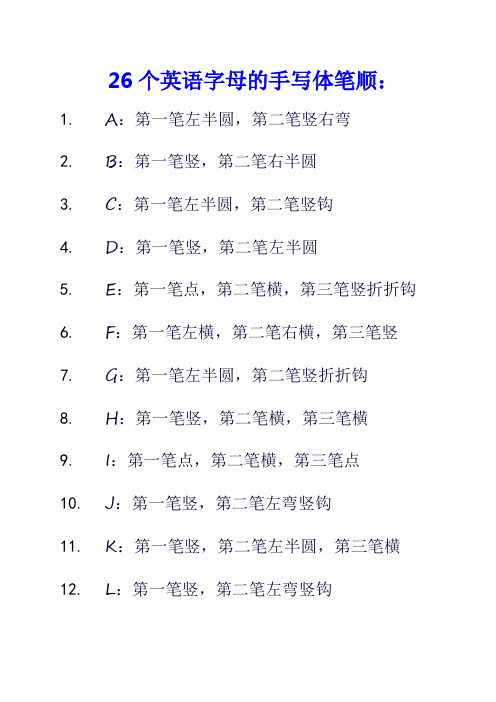 26 个英语字母的手写体笔顺：

1. A：第一笔左半圆，第二笔竖右弯

2. B：第一笔竖，第二笔右半圆

3. C：第一笔左半圆，第二笔竖钩

4. D：第一笔竖，第二笔左半圆

5. E：第一笔点，第二笔横，第三笔竖折折钩

6. F：第一笔左横，第二笔右横，第三笔竖

7. G：第一笔左半圆，第二笔竖折折钩

8. H：第一笔竖，第二笔横，第三笔横

9. I：第一笔点，第二笔横，第三笔点

10. J：第一笔竖，第二笔左弯竖钩

11. K：第一笔竖，第二笔左半圆，第三笔横

12. L：第一笔竖，第二笔左弯竖钩